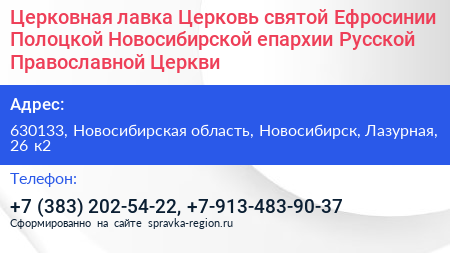 Церковная лавка Церковь святой Ефросинии Полоцкой Новосибирской епархии Русской Православной Церкви

Адрес:

630133, Новосибирская область, Новосибирск, Лазурная, 26 к2

Телефон:

+7 (383) 202-54-22, +7-913-483-90-37

Сформированно на сайте spravka-region.ru